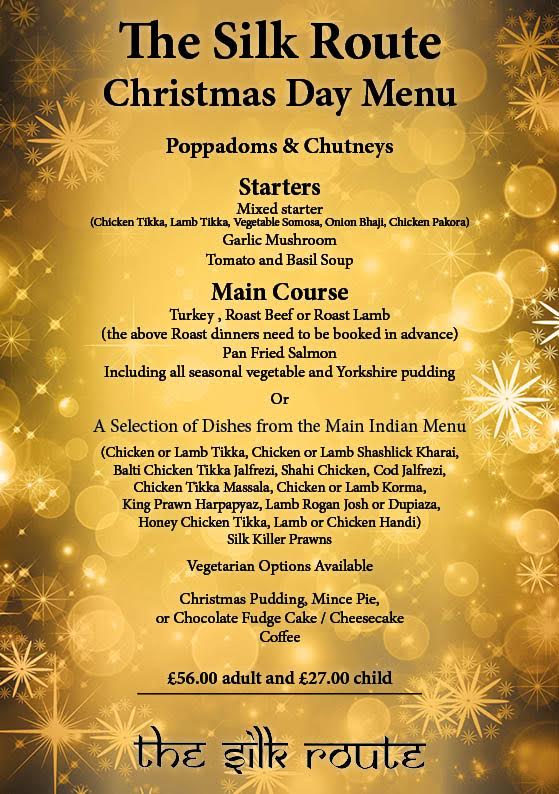 The Silk Route
Christmas Day Menu

Poppadoms & Chutneys

Starters
Mixed starter
(Chicken Tikka, Lamb Tikka, Vegetable Somosa, Onion Bhaji, Chicken Pakora)
Garlic Mushroom
Tomato and Basil Soup

Main Course
Turkey , Roast Beef or Roast Lamb
(the above Roast dinners need to be booked in advance)
Pan Fried Salmon
Including all seasonal vegetable and Yorkshire pudding

Or

A Selection of Dishes from the Main Indian Menu

(Chicken or Lamb Tikka, Chicken or Lamb Shashlick Kharai, Balti Chicken Tikka Jalfrezi, Shahi Chicken, Cod Jalfrezi, Chicken Tikka Massala, Chicken or Lamb Korma, King Prawn Harpapyaz, Lamb Rogan Josh or Dupiaza, Honey Chicken Tikka, Lamb or Chicken Handi)
Silk Killer Prawns

Vegetarian Options Available

Christmas Pudding, Mince Pie, or Chocolate Fudge Cake / Cheesecake
Coffee

£56.00 adult and £27.00 child

the silk route